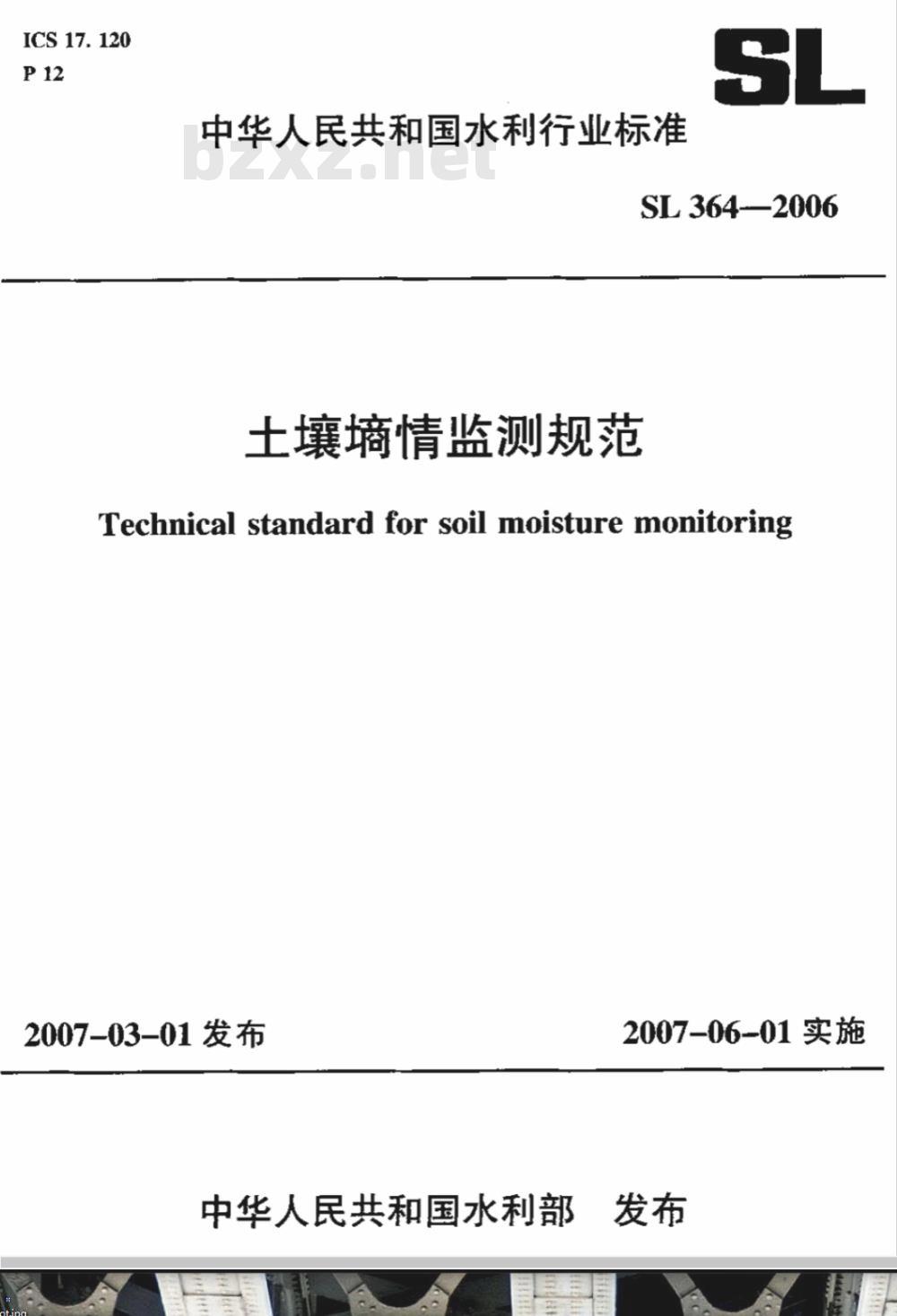 ICS 17. 120
P 12

SL

中华人民共和国水利行业标准

bzxz.net

SL 364—2006

土壤墒情监测规范

Technical standard for soil moisture monitoring

2007-03-01 发布

2007-06-01 实施

中华人民共和国水利部 发布